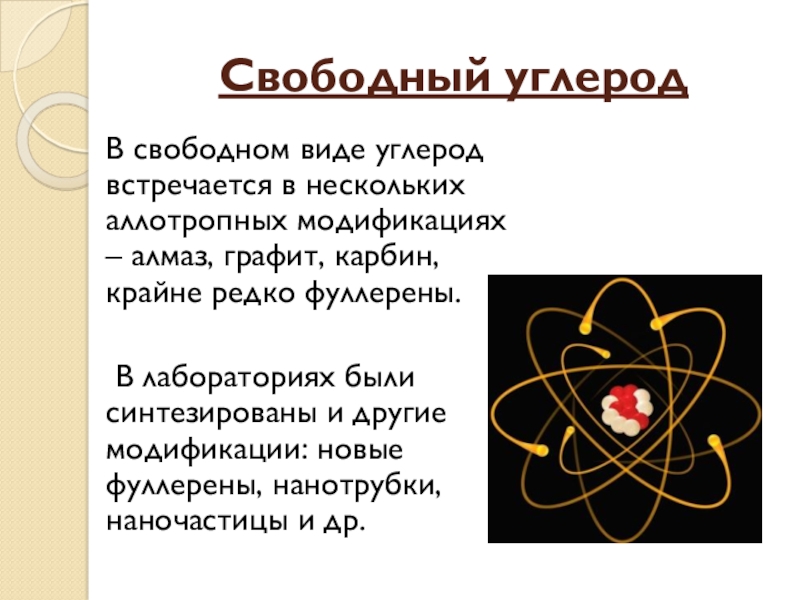 Свободный углерод

В свободном виде углерод встречается в нескольких аллотропных модификациях – алмаз, графит, карбин, крайне редко фуллерены.

В лабораториях были синтезированы и другие модификации: новые фуллерены, нанотрубки, наночастицы и др.